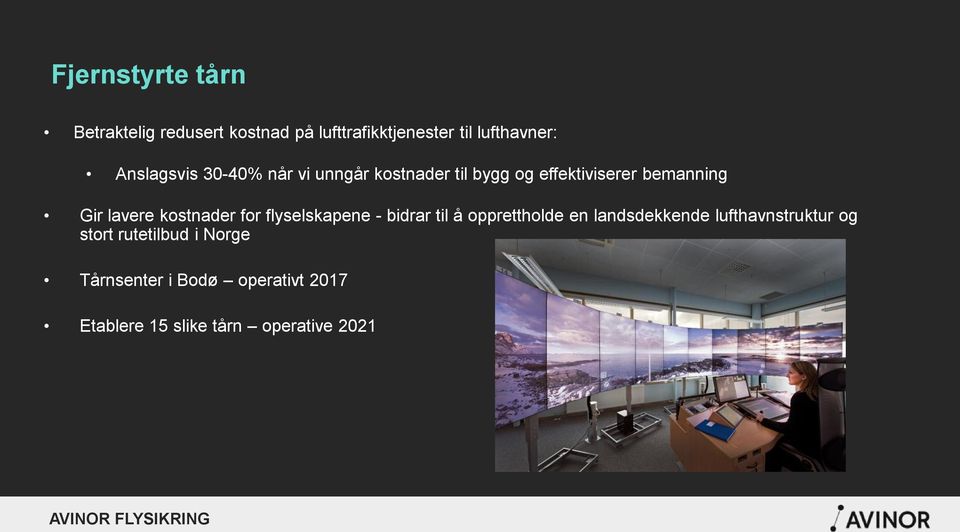 Fjernstyrte tårn

• Betraktelig redusert kostnad på lufttrafikktjenester til lufthavner:

• Anslagsvis 30-40% når vi unngår kostnader til bygg og effektiviserer bemanning

• Gir lavere kostnader for flyselskapene - bidrar til å opprettholde en landsdekkende lufthavnstruktur og stort rutetilbud i Norge

• Tårnsenter i Bodø – operativt 2017

• Etablere 15 slike tårn – operative 2021

AVINOR FLYSIKRING

AVINOR